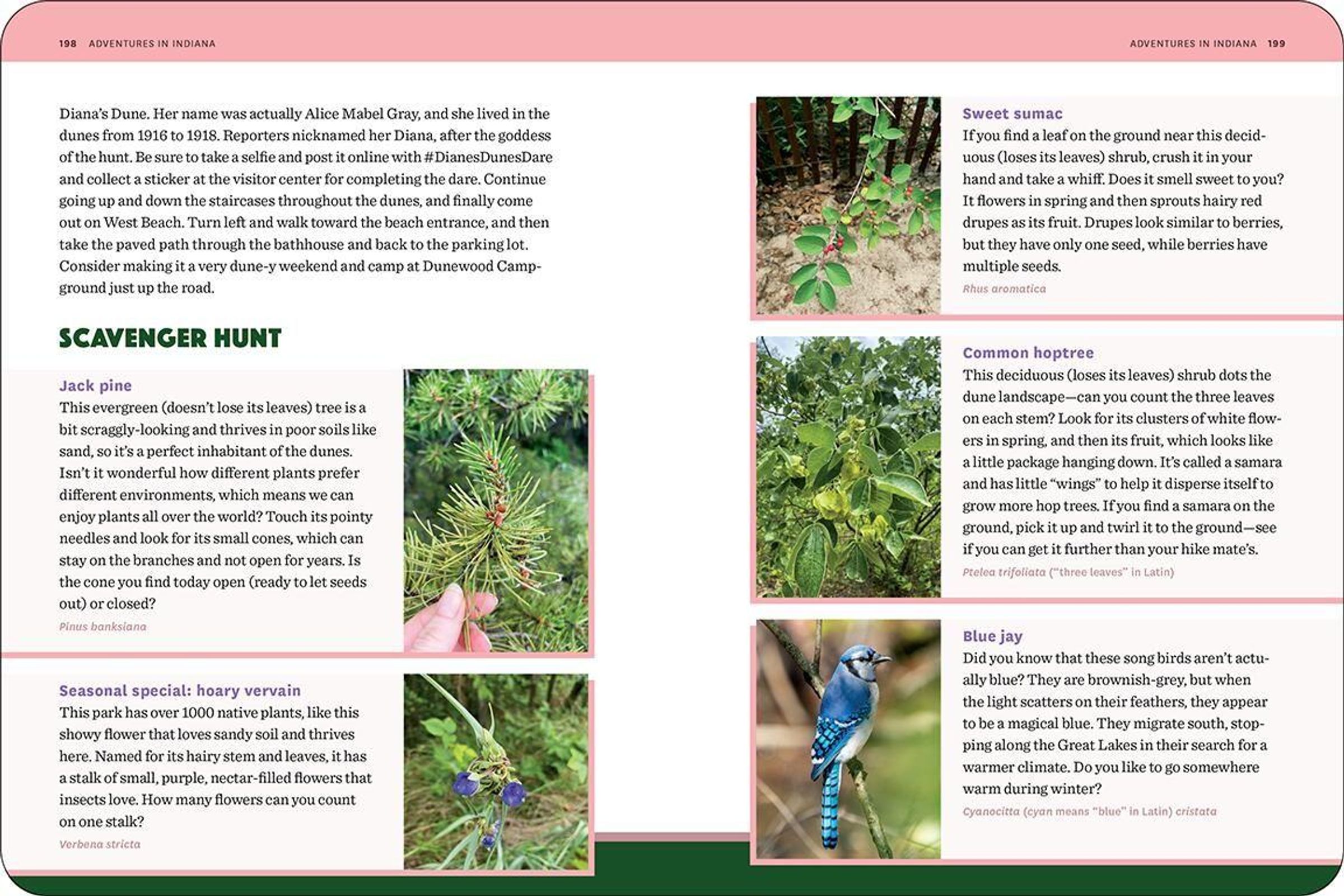 198 ADVENTURES IN INDIANA

Diana's Dune. Her name was actually Alice Mabel Gray, and she lived in the dunes from 1916 to 1918. Reporters nicknamed her Diana, after the goddess of the hunt. Be sure to take a selfie and post it online with #DianesDunesDare and collect a sticker at the visitor center for completing the dare. Continue going up and down the staircases throughout the dunes, and finally come out on West Beach. Turn left and walk toward the beach entrance, and then take the paved path through the bathhouse and back to the parking lot. Consider making it a very dune-y weekend and camp at Dunewood Campground just up the road.

SCAVENGER HUNT

Jack pine
This evergreen (doesn't lose its leaves) tree is a bit scraggly-looking and thrives in poor soils like sand, so it's a perfect inhabitant of the dunes. Isn't it wonderful how different plants prefer different environments, which means we can enjoy plants all over the world? Touch its pointy needles and look for its small cones, which can stay on the branches and not open for years. Is the cone you find today open (ready to let seeds out) or closed?
Pinus banksiana

Seasonal special: hoary vervain
This park has over 1000 native plants, like this showy flower that loves sandy soil and thrives here. Named for its hairy stem and leaves, it has a stalk of small, purple, nectar-filled flowers that insects love. How many flowers can you count on one stalk?
Verbena stricta

ADVENTURES IN INDIANA 199

Sweet sumac
If you find a leaf on the ground near this deciduous (loses its leaves) shrub, crush it in your hand and take a whiff. Does it smell sweet to you? It flowers in spring and then sprouts hairy red drupes as its fruit. Drupes look similar to berries, but they have only one seed, while berries have multiple seeds.
Rhus aromatica

Common hoptree
This deciduous (loses its leaves) shrub dots the dune landscape—can you count the three leaves on each stem? Look for its clusters of white flowers in spring, and then its fruit, which looks like a little package hanging down. It's called a samara and has little "wings" to help it disperse itself to grow more hop trees. If you find a samara on the ground, pick it up and twirl it to the ground—see if you can get it further than your hike mate's.
Ptelea trifoliata ("three leaves" in Latin)

Blue jay
Did you know that these song birds aren't actually blue? They are brownish-grey, but when the light scatters on their feathers, they appear to be a magical blue. They migrate south, stopping along the Great Lakes in their search for a warmer climate. Do you like to go somewhere warm during winter?
Cyanocitta (cyan means "blue" in Latin) cristata